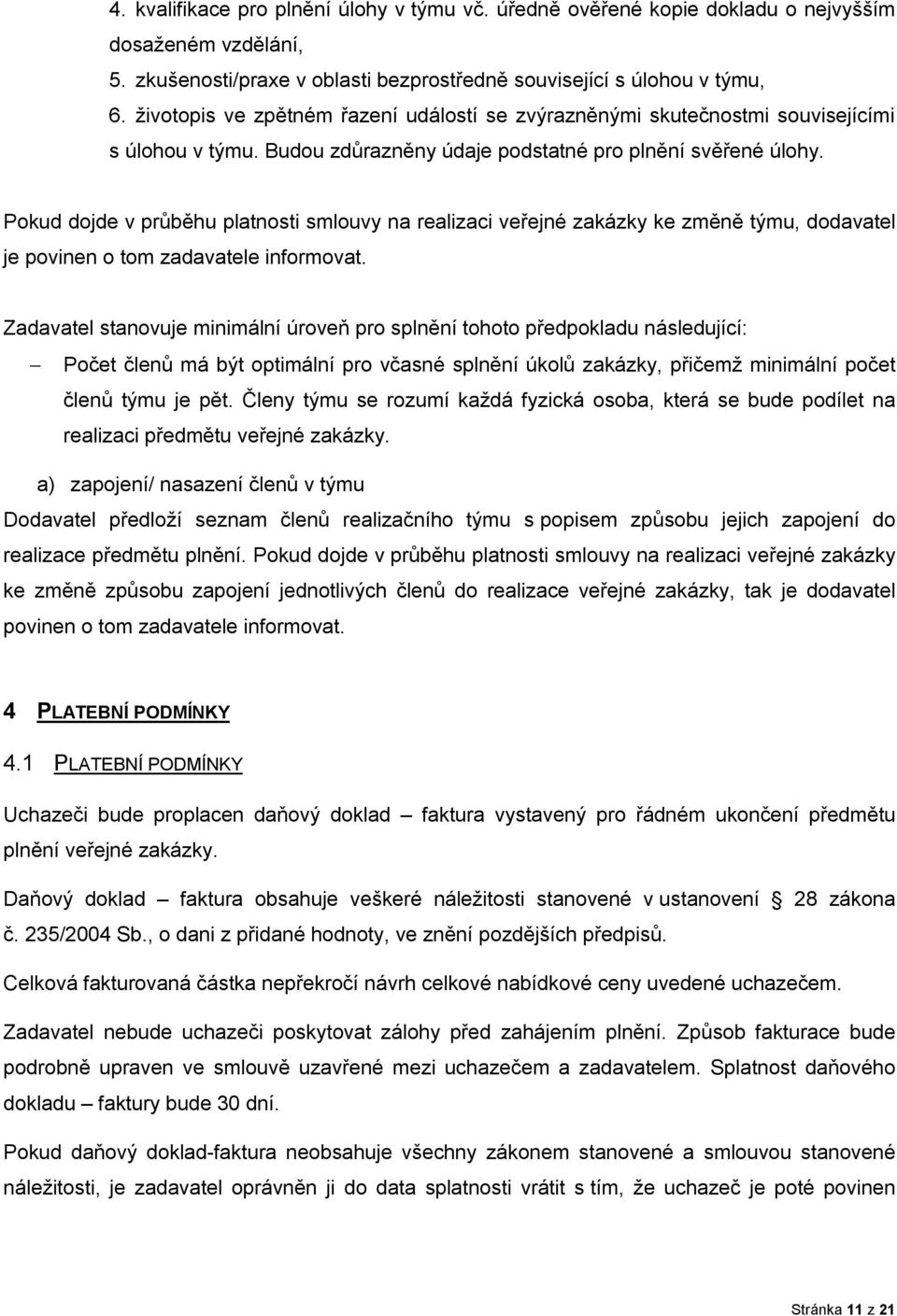 4. kvalifikace pro plnění úlohy v týmu vč. úředně ověřené kopie dokladu o nejvyšším dosaženém vzdělání,

5. zkušenosti/praxe v oblasti bezprostředně související s úlohou v týmu,

6. životopis ve zpětném řazení událostí se zvýrazněnými skutečnostmi souvisejícími s úlohou v týmu. Budou zdůrazněny údaje podstatné pro plnění svěřené úlohy.

Pokud dojde v průběhu platnosti smlouvy na realizaci veřejné zakázky ke změně týmu, dodavatel je povinen o tom zadavatele informovat.

Zadavatel stanovuje minimální úroveň pro splnění tohoto předpokladu následující:

– Počet členů má být optimální pro včasné splnění úkolů zakázky, přičemž minimální počet členů týmu je pět. Členy týmu se rozumí každá fyzická osoba, která se bude podílet na realizaci předmětu veřejné zakázky.

a) zapojení/ nasazení členů v týmu

Dodavatel předloží seznam členů realizačního týmu s popisem způsobu jejich zapojení do realizace předmětu plnění. Pokud dojde v průběhu platnosti smlouvy na realizaci veřejné zakázky ke změně způsobu zapojení jednotlivých členů do realizace veřejné zakázky, tak je dodavatel povinen o tom zadavatele informovat.

4 PLATEBNÍ PODMÍNKY

4.1 PLATEBNÍ PODMÍNKY

Uchazeči bude proplacen daňový doklad – faktura vystavený pro řádném ukončení předmětu plnění veřejné zakázky.

Daňový doklad – faktura obsahuje veškeré náležitosti stanovené v ustanovení § 28 zákona č. 235/2004 Sb., o dani z přidané hodnoty, ve znění pozdějších předpisů.

Celková fakturovaná částka nepřekročí návrh celkové nabídkové ceny uvedené uchazečem.

Zadavatel nebude uchazeči poskytovat zálohy před zahájením plnění. Způsob fakturace bude podrobně upraven ve smlouvě uzavřené mezi uchazečem a zadavatelem. Splatnost daňového dokladu – faktury bude 30 dní.

Pokud daňový doklad-faktura neobsahuje všechny zákonem stanovené a smlouvou stanovené náležitosti, je zadavatel oprávněn ji do data splatnosti vrátit s tím, že uchazeč je poté povinen

Stránka 11 z 21